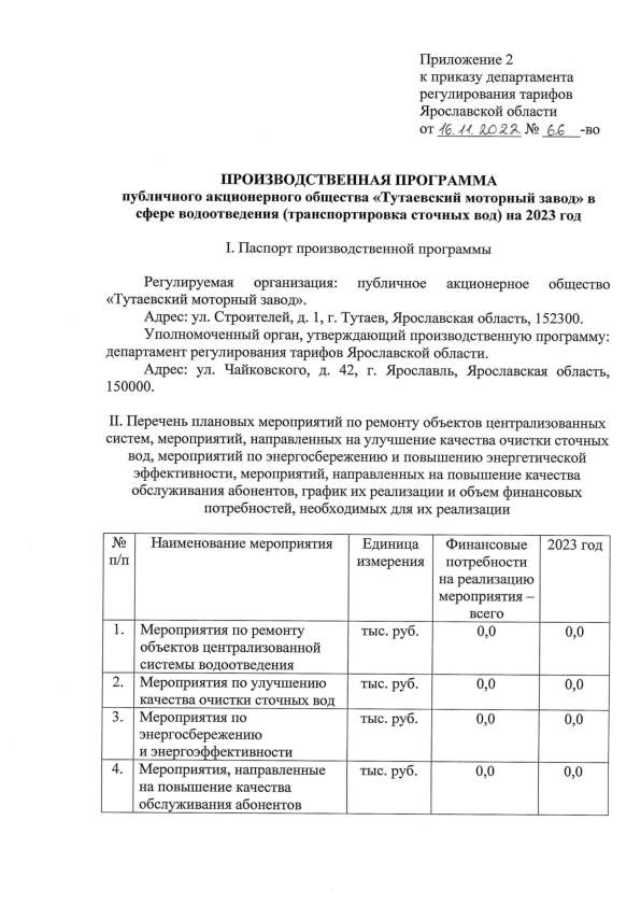 Приложение 2
к приказу департамента регулирования тарифов Ярославской области
от 16.11.2022 № 66 -во

ПРОИЗВОДСТВЕННАЯ ПРОГРАММА
публичного акционерного общества «Тутаевский моторный завод» в сфере водоотведения (транспортировка сточных вод) на 2023 год

I. Паспорт производственной программы

Регулируемая организация: публичное акционерное общество «Тутаевский моторный завод».
Адрес: ул. Строителей, д. 1, г. Тутаев, Ярославская область, 152300.
Уполномоченный орган, утверждающий производственную программу: департамент регулирования тарифов Ярославской области.
Адрес: ул. Чайковского, д. 42, г. Ярославль, Ярославская область, 150000.

II. Перечень плановых мероприятий по ремонту объектов централизованных систем, мероприятий, направленных на улучшение качества очистки сточных вод, мероприятий по энергосбережению и повышению энергетической эффективности, мероприятий, направленных на повышение качества обслуживания абонентов, график их реализации и объем финансовых потребностей, необходимых для их реализации

| № п/п | Наименование мероприятия | Единица измерения | Финансовые потребности на реализацию мероприятия – всего | 2023 год |
|---|---|---|---|---|
| 1. | Мероприятия по ремонту объектов централизованной системы водоотведения | тыс. руб. | 0,0 | 0,0 |
| 2. | Мероприятия по улучшению качества очистки сточных вод | тыс. руб. | 0,0 | 0,0 |
| 3. | Мероприятия по энергосбережению и энергоэффективности | тыс. руб. | 0,0 | 0,0 |
| 4. | Мероприятия, направленные на повышение качества обслуживания абонентов | тыс. руб. | 0,0 | 0,0 |